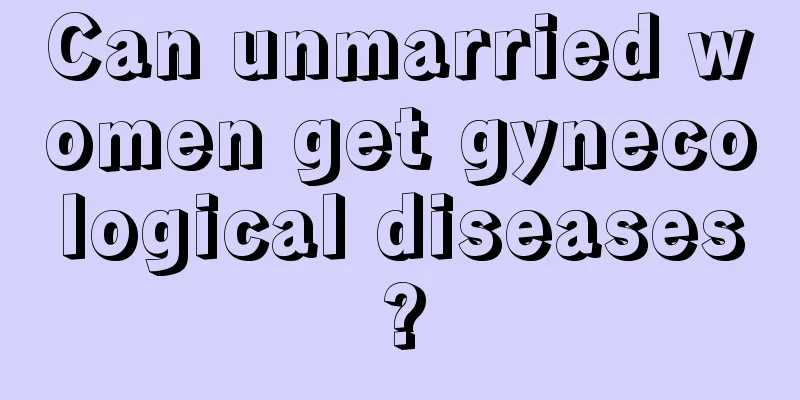 Can unmarried women get gynecological diseases?